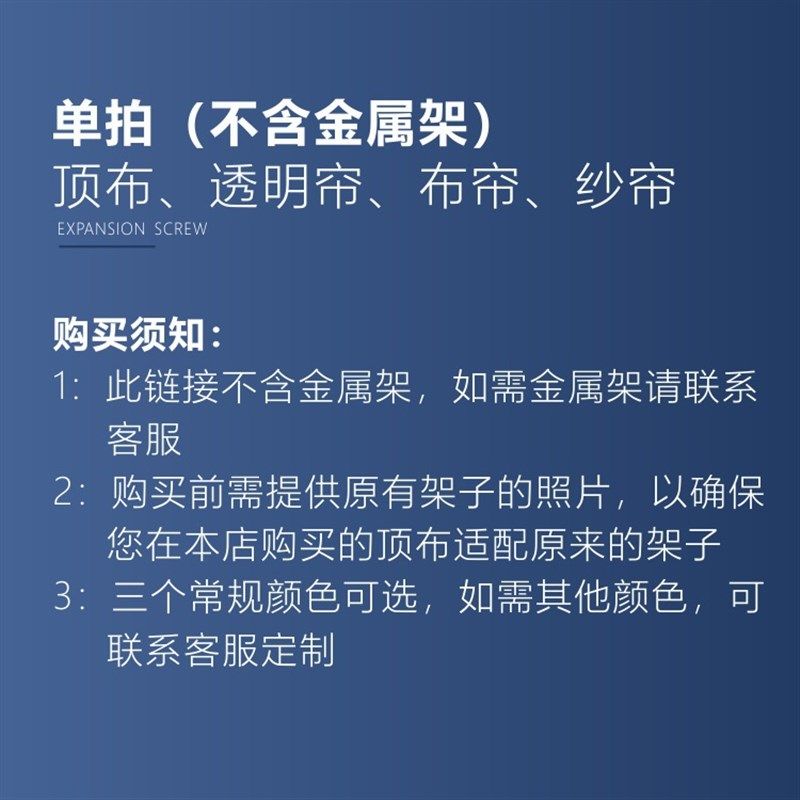 单拍（不含金属架）
顶布、透明帘、布帘、纱帘
EXPANSION SCREW

购买须知：
1：此链接不含金属架，如需金属架请联系客服
2：购买前需提供原有架子的照片，以确保您在本店购买的顶布适配原来的架子
3：三个常规颜色可选，如需其他颜色，可联系客服定制